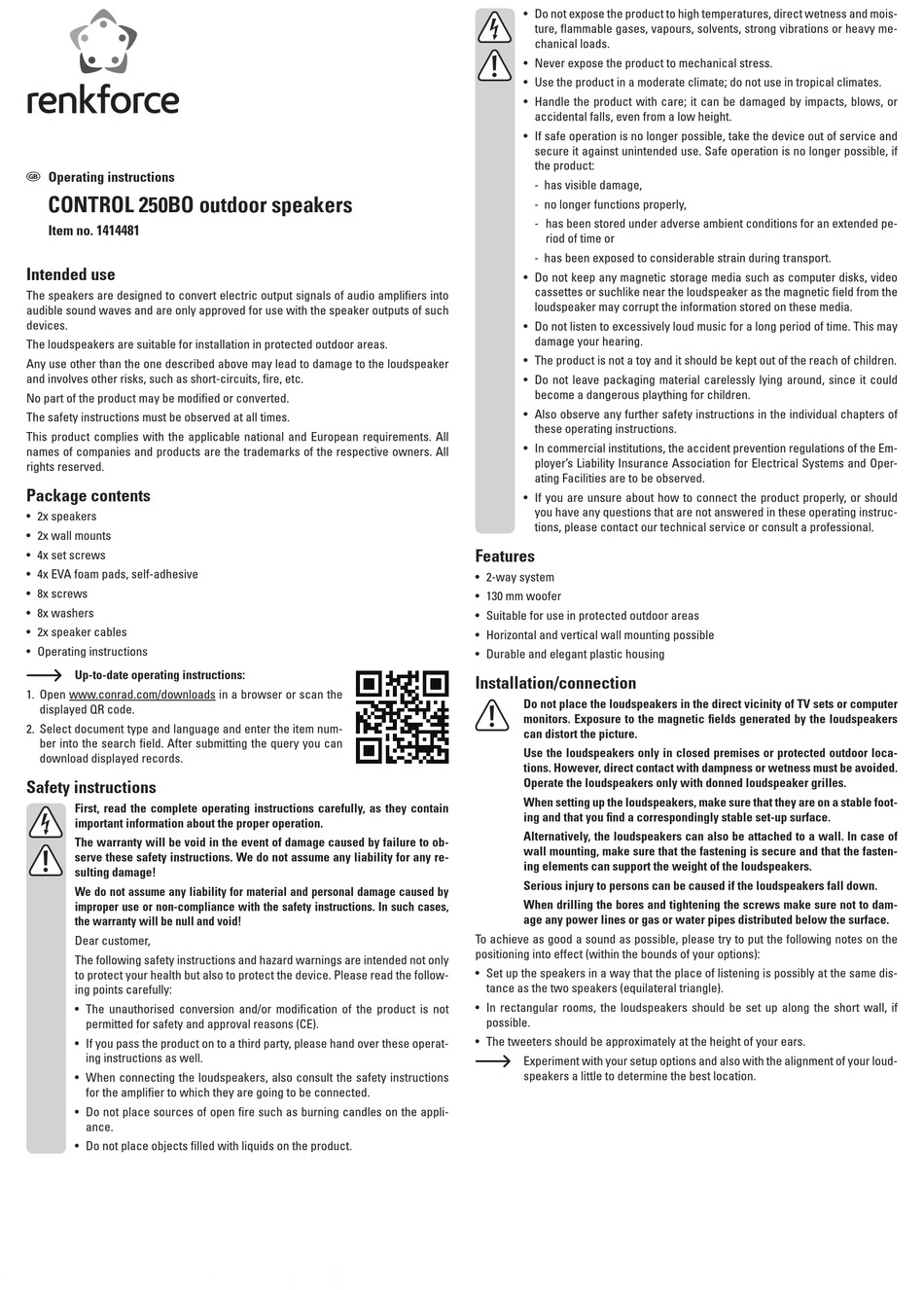 renkforce

GB Operating instructions

CONTROL 250BO outdoor speakers

Item no. 1414481

Intended use

The speakers are designed to convert electric output signals of audio amplifiers into audible sound waves and are only approved for use with the speaker outputs of such devices.

The loudspeakers are suitable for installation in protected outdoor areas.

Any use other than the one described above may lead to damage to the loudspeaker and involves other risks, such as short-circuits, fire, etc.

No part of the product may be modified or converted.

The safety instructions must be observed at all times.

This product complies with the applicable national and European requirements. All names of companies and products are the trademarks of the respective owners. All rights reserved.

Package contents

• 2x speakers
• 2x wall mounts
• 4x set screws
• 4x EVA foam pads, self-adhesive
• 8x screws
• 8x washers
• 2x speaker cables
• Operating instructions

Up-to-date operating instructions:

1. Open www.conrad.com/downloads in a browser or scan the displayed QR code.
2. Select document type and language and enter the item number into the search field. After submitting the query you can download displayed records.

Safety instructions

First, read the complete operating instructions carefully, as they contain important information about the proper operation.

The warranty will be void in the event of damage caused by failure to observe these safety instructions. We do not assume any liability for any resulting damage!

We do not assume any liability for material and personal damage caused by improper use or non-compliance with the safety instructions. In such cases, the warranty will be null and void!

Dear customer,

The following safety instructions and hazard warnings are intended not only to protect your health but also to protect the device. Please read the following points carefully:

• The unauthorised conversion and/or modification of the product is not permitted for safety and approval reasons (CE).
• If you pass the product on to a third party, please hand over these operating instructions as well.
• When connecting the loudspeakers, also consult the safety instructions for the amplifier to which they are going to be connected.
• Do not place sources of open fire such as burning candles on the appliance.
• Do not place objects filled with liquids on the product.
• Do not expose the product to high temperatures, direct wetness and moisture, flammable gases, vapours, solvents, strong vibrations or heavy mechanical loads.
• Never expose the product to mechanical stress.
• Use the product in a moderate climate; do not use in tropical climates.
• Handle the product with care; it can be damaged by impacts, blows, or accidental falls, even from a low height.
• If safe operation is no longer possible, take the device out of service and secure it against unintended use. Safe operation is no longer possible, if the product:
- has visible damage,
- no longer functions properly,
- has been stored under adverse ambient conditions for an extended period of time or
- has been exposed to considerable strain during transport.
• Do not keep any magnetic storage media such as computer disks, video cassettes or suchlike near the loudspeaker as the magnetic field from the loudspeaker may corrupt the information stored on these media.
• Do not listen to excessively loud music for a long period of time. This may damage your hearing.
• The product is not a toy and it should be kept out of the reach of children.
• Do not leave packaging material carelessly lying around, since it could become a dangerous plaything for children.
• Also observe any further safety instructions in the individual chapters of these operating instructions.
• In commercial institutions, the accident prevention regulations of the Employer's Liability Insurance Association for Electrical Systems and Operating Facilities are to be observed.
• If you are unsure about how to connect the product properly, or should you have any questions that are not answered in these operating instructions, please contact our technical service or consult a professional.

Features

• 2-way system
• 130 mm woofer
• Suitable for use in protected outdoor areas
• Horizontal and vertical wall mounting possible
• Durable and elegant plastic housing

Installation/connection

Do not place the loudspeakers in the direct vicinity of TV sets or computer monitors. Exposure to the magnetic fields generated by the loudspeakers can distort the picture.

Use the loudspeakers only in closed premises or protected outdoor locations. However, direct contact with dampness or wetness must be avoided. Operate the loudspeakers only with donned loudspeaker grilles.

When setting up the loudspeakers, make sure that they are on a stable footing and that you find a correspondingly stable set-up surface.

Alternatively, the loudspeakers can also be attached to a wall. In case of wall mounting, make sure that the fastening is secure and that the fastening elements can support the weight of the loudspeakers.

Serious injury to persons can be caused if the loudspeakers fall down.

When drilling the bores and tightening the screws make sure not to damage any power lines or gas or water pipes distributed below the surface.

To achieve as good a sound as possible, please try to put the following notes on the positioning into effect (within the bounds of your options):

• Set up the speakers in a way that the place of listening is possibly at the same distance as the two speakers (equilateral triangle).
• In rectangular rooms, the loudspeakers should be set up along the short wall, if possible.
• The tweeters should be approximately at the height of your ears.

Experiment with your setup options and also with the alignment of your loudspeakers a little to determine the best location.